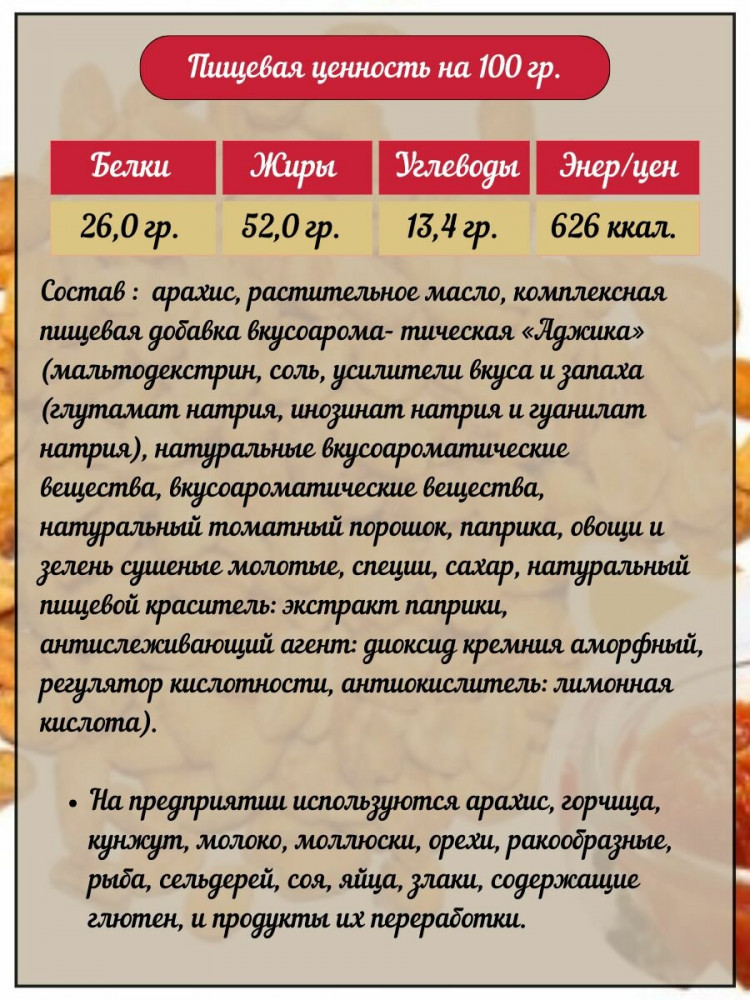 Пищевая ценность на 100 гр.

| Белки | Жиры | Углеводы | Энер/цен |
|---|---|---|---|
| 26,0 гр. | 52,0 гр. | 13,4 гр. | 626 ккал. |

Состав : арахис, растительное масло, комплексная пищевая добавка вкусоарома- тическая «Аджика» (мальтодекстрин, соль, усилители вкуса и запаха (глутамат натрия, инозинат натрия и гуанилат натрия), натуральные вкусоароматические вещества, вкусоароматические вещества, натуральный томатный порошок, паприка, овощи и зелень сушеные молотые, специи, сахар, натуральный пищевой краситель: экстракт паприки, антислеживающий агент: диоксид кремния аморфный, регулятор кислотности, антиокислитель: лимонная кислота).

• На предприятии используются арахис, горчица, кунжут, молоко, моллюски, орехи, ракообразные, рыба, сельдерей, соя, яйца, злаки, содержащие глютен, и продукты их переработки.